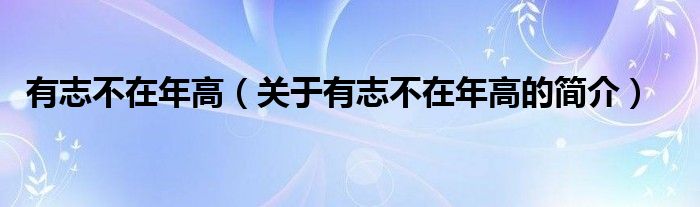 有志不在年高（关于有志不在年高的简介）